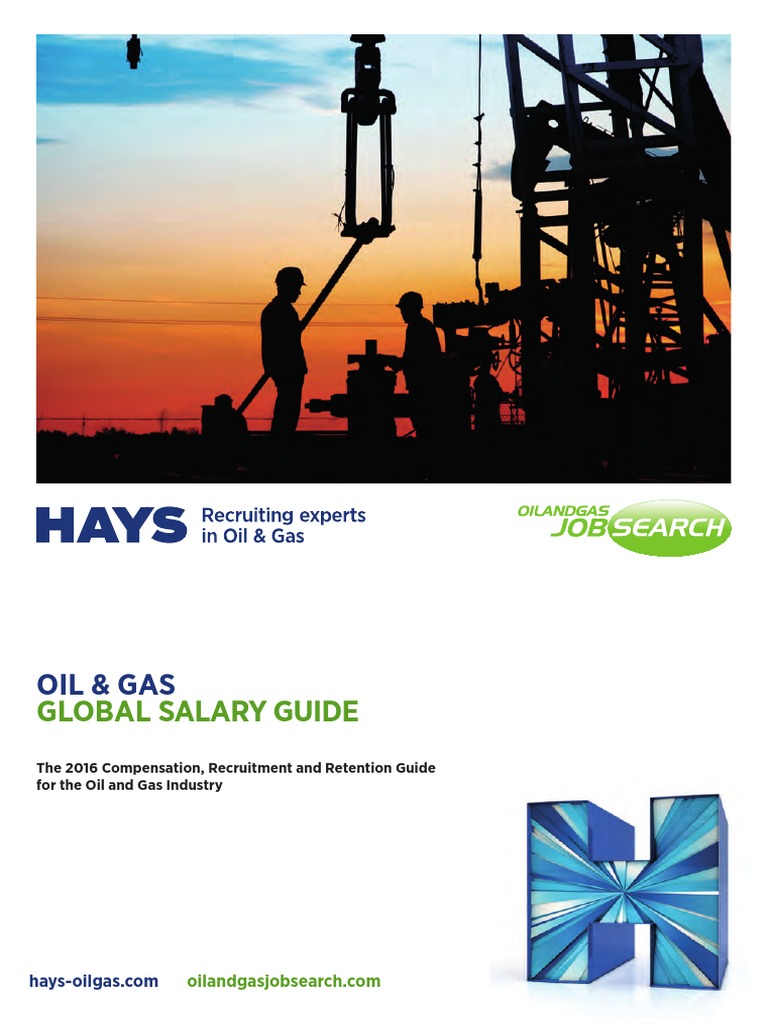 HAYS Recruiting experts in Oil & Gas

OILANDGAS JOBSEARCH

OIL & GAS
GLOBAL SALARY GUIDE

The 2016 Compensation, Recruitment and Retention Guide for the Oil and Gas Industry

hays-oilgas.com oilandgasjobsearch.com